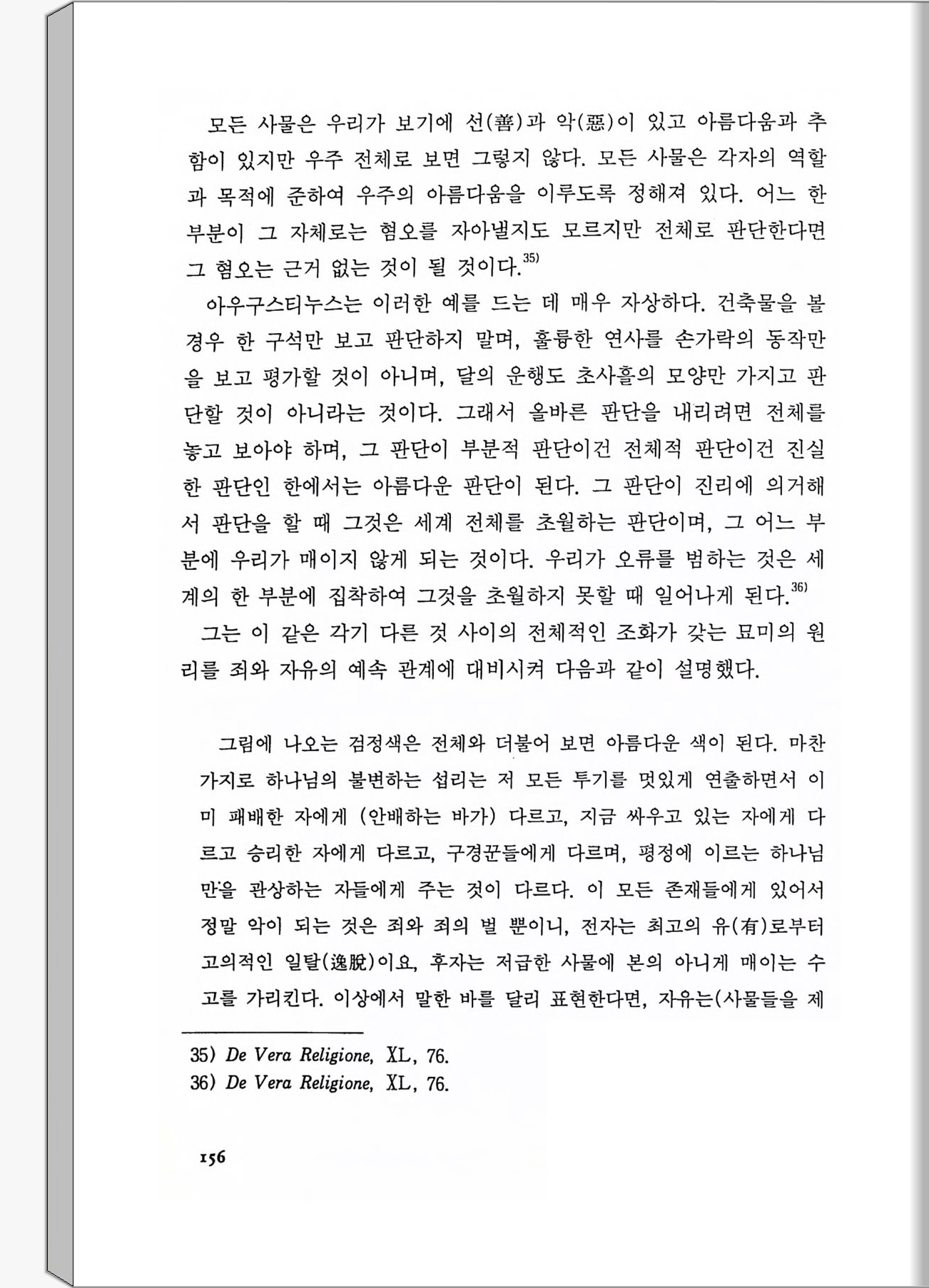 모든 사물은 우리가 보기에 선(善)과 악(惡)이 있고 아름다움과 추함이 있지만 우주 전체로 보면 그렇지 않다. 모든 사물은 각자의 역할과 목적에 준하여 우주의 아름다움을 이루도록 정해져 있다. 어느 한 부분이 그 자체로는 혐오를 자아낼지도 모르지만 전체로 판단한다면 그 혐오는 근거 없는 것이 될 것이다.$^{35)}$

아우구스티누스는 이러한 예를 드는 데 매우 자상하다. 건축물을 볼 경우 한 구석만 보고 판단하지 말며, 훌륭한 연사를 손가락의 동작만을 보고 평가할 것이 아니며, 달의 운행도 초사흘의 모양만 가지고 판단할 것이 아니라는 것이다. 그래서 올바른 판단을 내리려면 전체를 놓고 보아야 하며, 그 판단이 부분적 판단이건 전체적 판단이건 진실한 판단인 한에서는 아름다운 판단이 된다. 그 판단이 진리에 의거해서 판단을 할 때 그것은 세계 전체를 초월하는 판단이며, 그 어느 부분에 우리가 매이지 않게 되는 것이다. 우리가 오류를 범하는 것은 세계의 한 부분에 집착하여 그것을 초월하지 못할 때 일어나게 된다.$^{36)}$

그는 이 같은 각기 다른 것 사이의 전체적인 조화가 갖는 묘미의 원리를 죄와 자유의 예속 관계에 대비시켜 다음과 같이 설명했다.

그림에 나오는 검정색은 전체와 더불어 보면 아름다운 색이 된다. 마찬가지로 하나님의 불변하는 섭리는 저 모든 투기를 멋있게 연출하면서 이미 패배한 자에게 (안배하는 바가) 다르고, 지금 싸우고 있는 자에게 다르고 승리한 자에게 다르고, 구경꾼들에게 다르며, 평정에 이르는 하나님만을 관상하는 자들에게 주는 것이 다르다. 이 모든 존재들에게 있어서 정말 악이 되는 것은 죄와 죄의 벌 뿐이니, 전자는 최고의 유(有)로부터 고의적인 일탈(逸脫)이요, 후자는 저급한 사물에 본의 아니게 매이는 수고를 가리킨다. 이상에서 말한 바를 달리 표현한다면, 자유는(사물들을 제

35) De Vera Religione, XL, 76.
36) De Vera Religione, XL, 76.

156